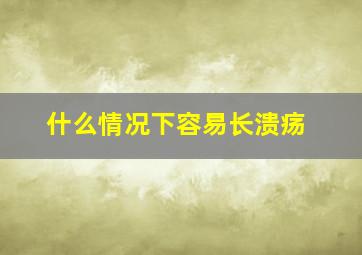 什么情况下容易长溃疡